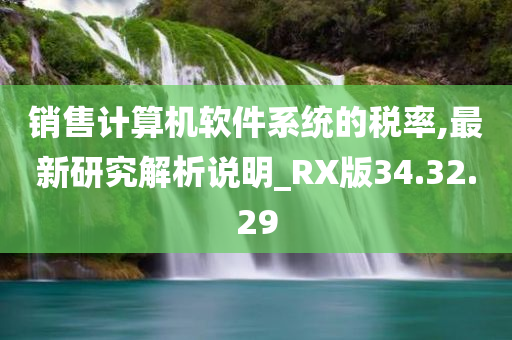 销售计算机软件系统的税率,最新研究解析说明_RX版34.32.29